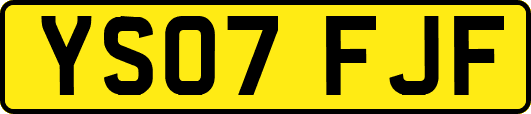 YS07 FJF